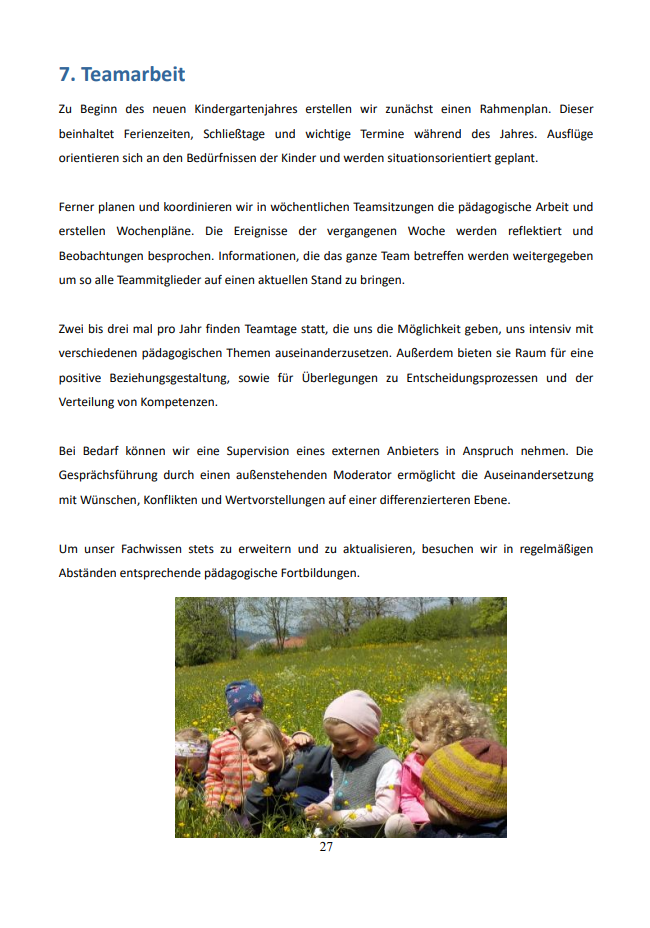 7. Teamarbeit

Zu Beginn des neuen Kindergartenjahres erstellen wir zunächst einen Rahmenplan. Dieser beinhaltet Ferienzeiten, Schließtage und wichtige Termine während des Jahres. Ausflüge orientieren sich an den Bedürfnissen der Kinder und werden situationsorientiert geplant.

Ferner planen und koordinieren wir in wöchentlichen Teamsitzungen die pädagogische Arbeit und erstellen Wochenpläne. Die Ereignisse der vergangenen Woche werden reflektiert und Beobachtungen besprochen. Informationen, die das ganze Team betreffen werden weitergegeben um so alle Teammitglieder auf einen aktuellen Stand zu bringen.

Zwei bis drei mal pro Jahr finden Teamtage statt, die uns die Möglichkeit geben, uns intensiv mit verschiedenen pädagogischen Themen auseinanderzusetzen. Außerdem bieten sie Raum für eine positive Beziehungsgestaltung, sowie für Überlegungen zu Entscheidungsprozessen und der Verteilung von Kompetenzen.

Bei Bedarf können wir eine Supervision eines externen Anbieters in Anspruch nehmen. Die Gesprächsführung durch einen außenstehenden Moderator ermöglicht die Auseinandersetzung mit Wünschen, Konflikten und Wertvorstellungen auf einer differenzierteren Ebene.

Um unser Fachwissen stets zu erweitern und zu aktualisieren, besuchen wir in regelmäßigen Abständen entsprechende pädagogische Fortbildungen.

27